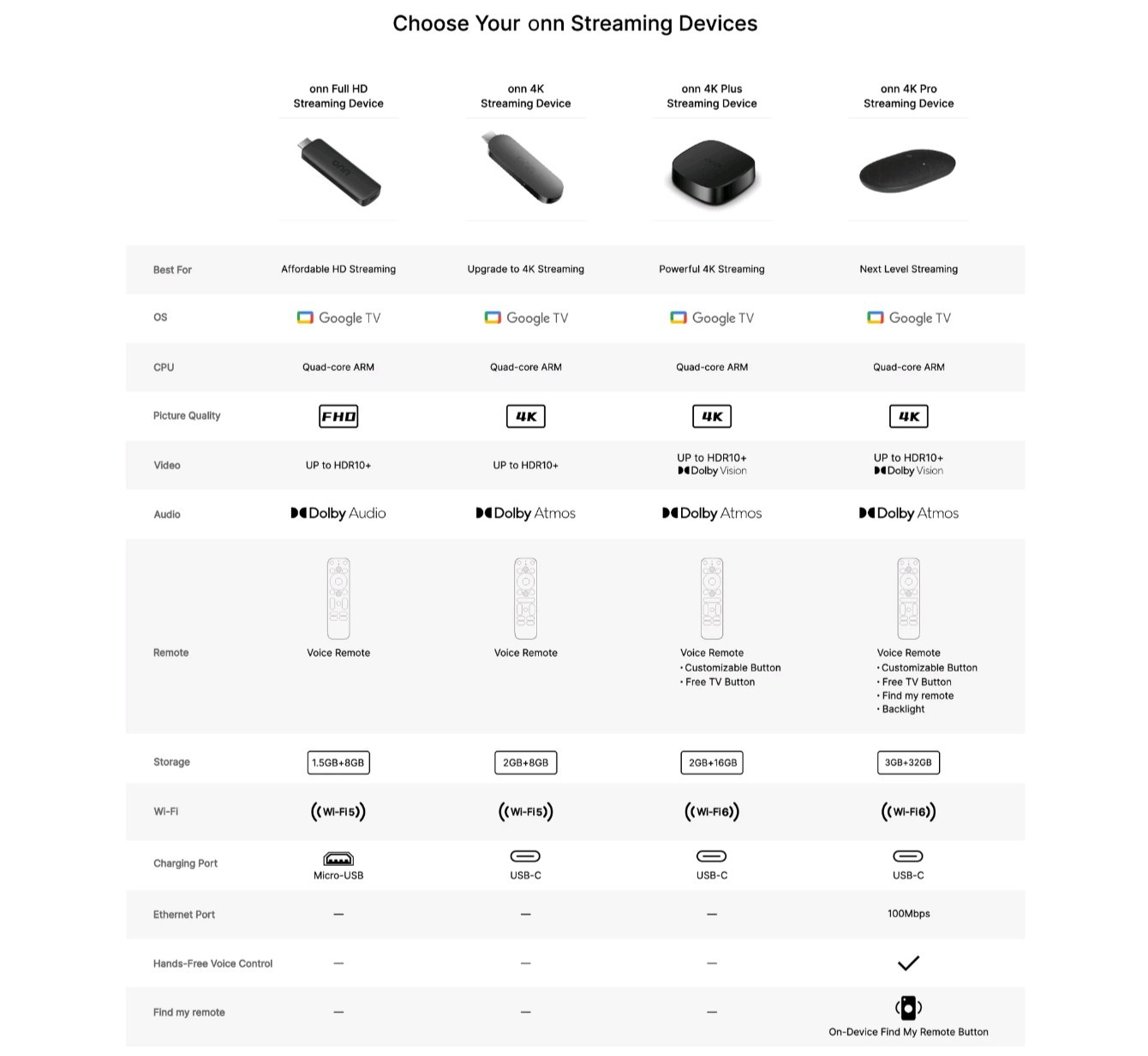 Choose Your onn Streaming Devices

| | onn Full HD Streaming Device | onn 4K Streaming Device | onn 4K Plus Streaming Device | onn 4K Pro Streaming Device |
|---|---|---|---|---|
| Best For | Affordable HD Streaming | Upgrade to 4K Streaming | Powerful 4K Streaming | Next Level Streaming |
| OS | Google TV | Google TV | Google TV | Google TV |
| CPU | Quad-core ARM | Quad-core ARM | Quad-core ARM | Quad-core ARM |
| Picture Quality | FHD | 4K | 4K | 4K |
| Video | UP to HDR10+ | UP to HDR10+ | UP to HDR10+ Dolby Vision | UP to HDR10+ Dolby Vision |
| Audio | Dolby Audio | Dolby Atmos | Dolby Atmos | Dolby Atmos |
| Remote | Voice Remote | Voice Remote | Voice Remote • Customizable Button • Free TV Button | Voice Remote • Customizable Button • Free TV Button • Find my remote • Backlight |
| Storage | 1.5GB+8GB | 2GB+8GB | 2GB+16GB | 3GB+32GB |
| Wi-Fi | Wi-Fi5 | Wi-Fi5 | Wi-Fi6 | Wi-Fi6 |
| Charging Port | Micro-USB | USB-C | USB-C | USB-C |
| Ethernet Port | — | — | — | 100Mbps |
| Hands-Free Voice Control | — | — | — | ✓ |
| Find my remote | — | — | — | On-Device Find My Remote Button |